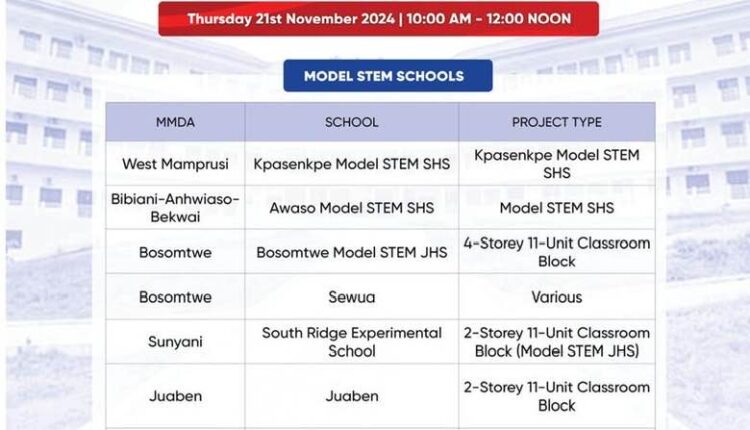 Thursday 21st November 2024 | 10:00 AM - 12:00 NOON

MODEL STEM SCHOOLS

| MMDA | SCHOOL | PROJECT TYPE |
|---|---|---|
| West Mamprusi | Kpasenkpe Model STEM SHS | Kpasenkpe Model STEM SHS |
| Bibiani-Anhwiaso-Bekwai | Awaso Model STEM SHS | Model STEM SHS |
| Bosomtwe | Bosomtwe Model STEM JHS | 4-Storey 11-Unit Classroom Block |
| Bosomtwe | Sewua | Various |
| Sunyani | South Ridge Experimental School | 2-Storey 11-Unit Classroom Block (Model STEM JHS) |
| Juaben | Juaben | 2-Storey 11-Unit Classroom Block |